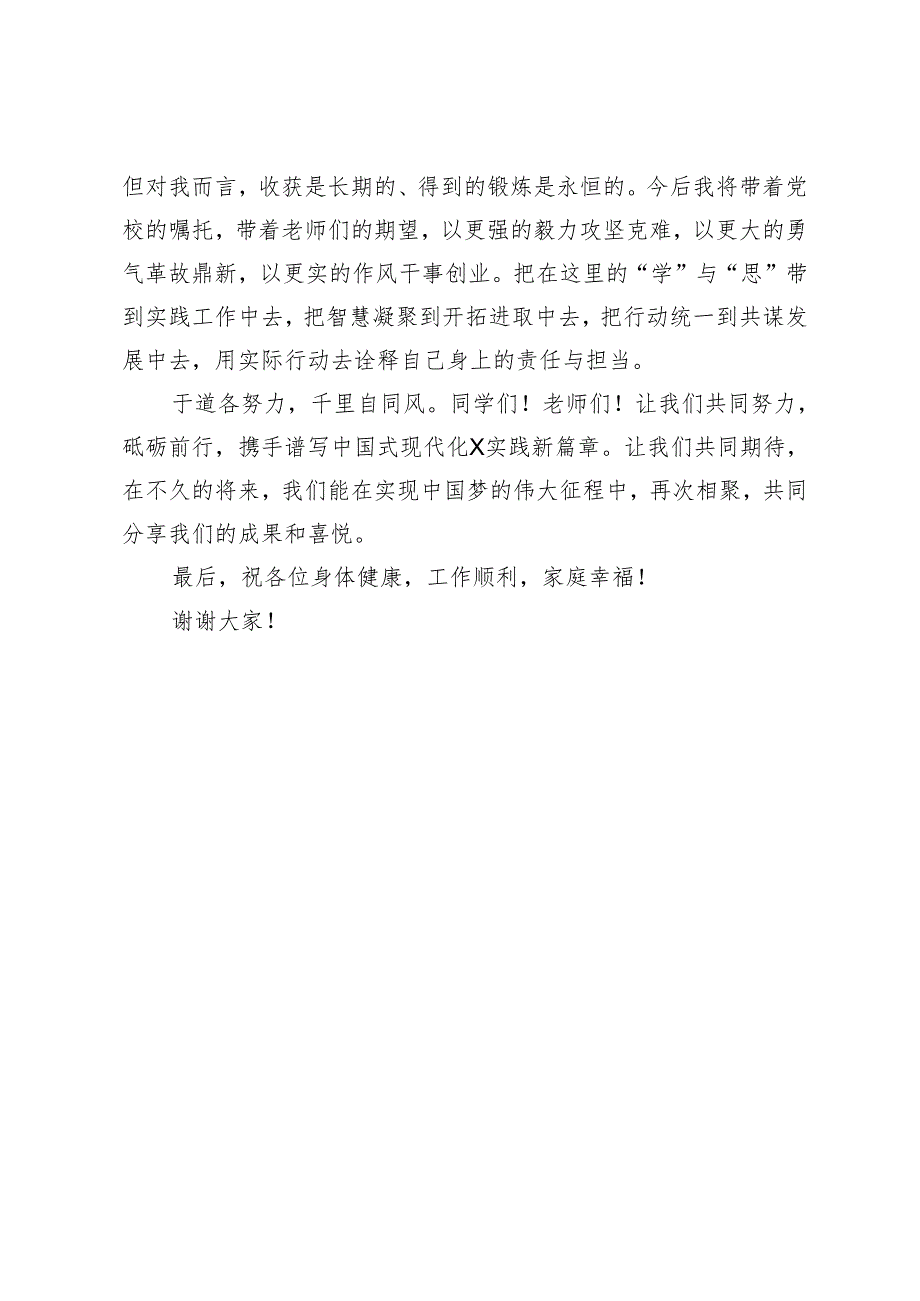 但对我而言，收获是长期的、得到的锻炼是永恒的。今后我将带着党校的嘱托，带着老师们的期望，以更强的毅力攻坚克难，以更大的勇气革故鼎新，以更实的作风干事创业。把在这里的“学”与“思”带到实践工作中去，把智慧凝聚到开拓进取中去，把行动统一到共谋发展中去，用实际行动去诠释自己身上的责任与担当。

于道各努力，千里自同风。同学们！老师们！让我们共同努力，砥砺前行，携手谱写中国式现代化X实践新篇章。让我们共同期待，在不久的将来，我们能在实现中国梦的伟大征程中，再次相聚，共同分享我们的成果和喜悦。

最后，祝各位身体健康，工作顺利，家庭幸福！

谢谢大家！